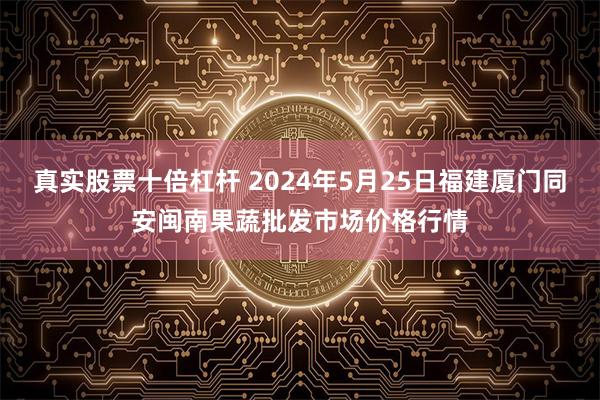 真实股票十倍杠杆 2024年5月25日福建厦门同安闽南果蔬批发市场价格行情